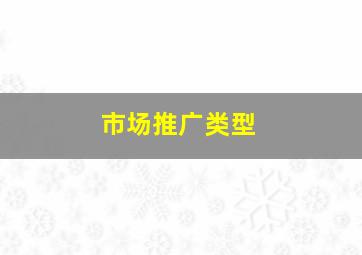 市场推广类型